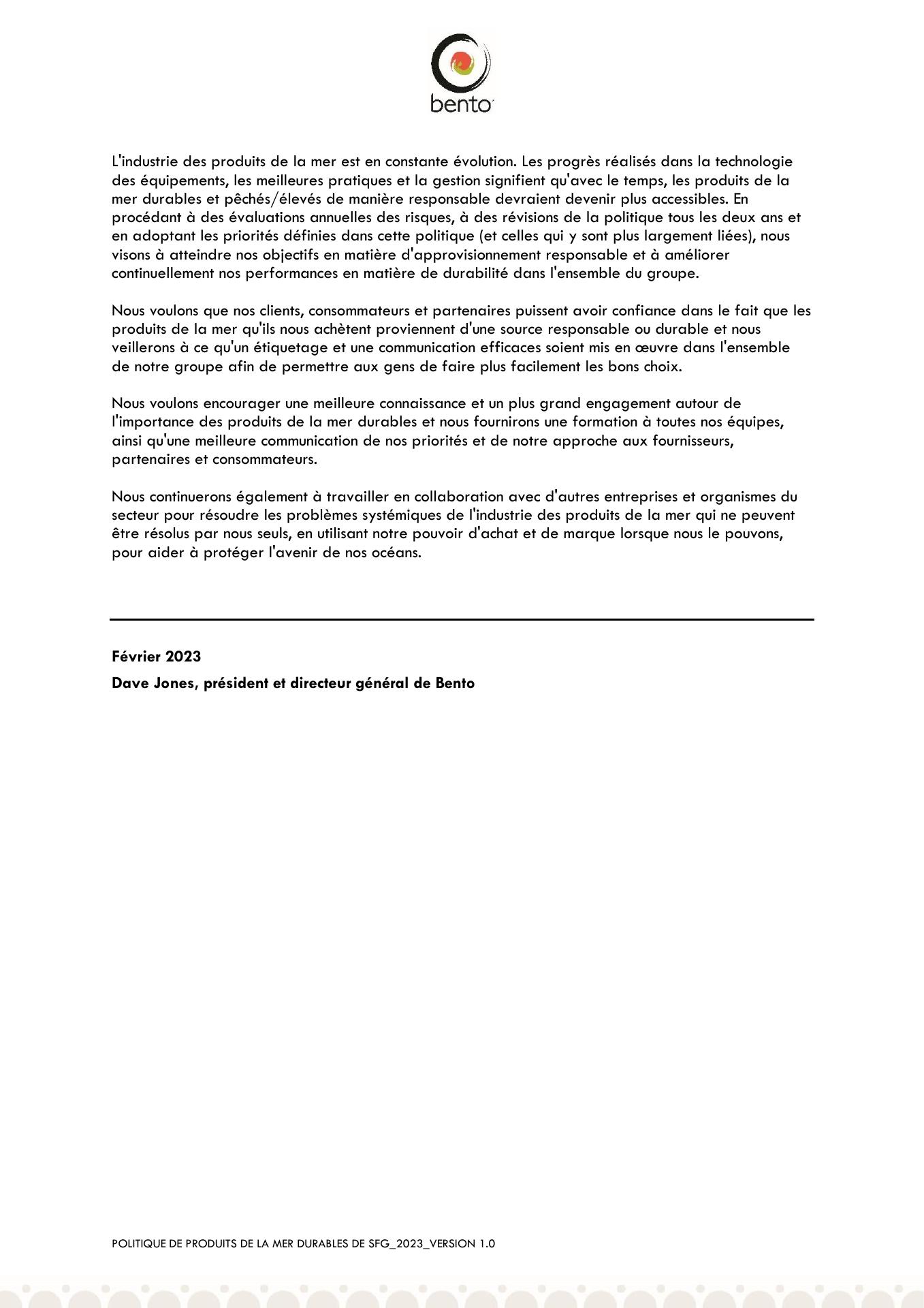 bento

L'industrie des produits de la mer est en constante évolution. Les progrès réalisés dans la technologie des équipements, les meilleures pratiques et la gestion signifient qu'avec le temps, les produits de la mer durables et pêchés/élevés de manière responsable devraient devenir plus accessibles. En procédant à des évaluations annuelles des risques, à des révisions de la politique tous les deux ans et en adoptant les priorités définies dans cette politique (et celles qui y sont plus largement liées), nous visons à atteindre nos objectifs en matière d'approvisionnement responsable et à améliorer continuellement nos performances en matière de durabilité dans l'ensemble du groupe.

Nous voulons que nos clients, consommateurs et partenaires puissent avoir confiance dans le fait que les produits de la mer qu'ils nous achètent proviennent d'une source responsable ou durable et nous veillerons à ce qu'un étiquetage et une communication efficaces soient mis en œuvre dans l'ensemble de notre groupe afin de permettre aux gens de faire plus facilement les bons choix.

Nous voulons encourager une meilleure connaissance et un plus grand engagement autour de l'importance des produits de la mer durables et nous fournirons une formation à toutes nos équipes, ainsi qu'une meilleure communication de nos priorités et de notre approche aux fournisseurs, partenaires et consommateurs.

Nous continuerons également à travailler en collaboration avec d'autres entreprises et organismes du secteur pour résoudre les problèmes systémiques de l'industrie des produits de la mer qui ne peuvent être résolus par nous seuls, en utilisant notre pouvoir d'achat et de marque lorsque nous le pouvons, pour aider à protéger l'avenir de nos océans.

Février 2023

Dave Jones, président et directeur général de Bento

POLITIQUE DE PRODUITS DE LA MER DURABLES DE SFG_2023_VERSION 1.0